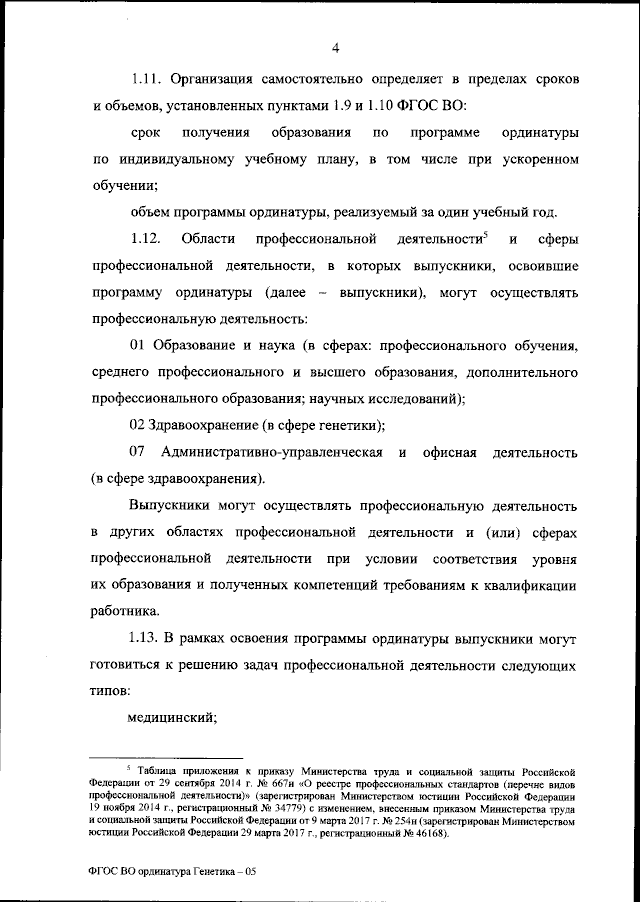 4

1.11. Организация самостоятельно определяет в пределах сроков и объемов, установленных пунктами 1.9 и 1.10 ФГОС ВО:

срок получения образования по программе ординатуры по индивидуальному учебному плану, в том числе при ускоренном обучении;

объем программы ординатуры, реализуемый за один учебный год.

1.12. Области профессиональной деятельности$^5$ и сферы профессиональной деятельности, в которых выпускники, освоившие программу ординатуры (далее – выпускники), могут осуществлять профессиональную деятельность:

01 Образование и наука (в сферах: профессионального обучения, среднего профессионального и высшего образования, дополнительного профессионального образования; научных исследований);

02 Здравоохранение (в сфере генетики);

07 Административно-управленческая и офисная деятельность (в сфере здравоохранения).

Выпускники могут осуществлять профессиональную деятельность в других областях профессиональной деятельности и (или) сферах профессиональной деятельности при условии соответствия уровня их образования и полученных компетенций требованиям к квалификации работника.

1.13. В рамках освоения программы ординатуры выпускники могут готовиться к решению задач профессиональной деятельности следующих типов:

медицинский;

$^5$ Таблица приложения к приказу Министерства труда и социальной защиты Российской Федерации от 29 сентября 2014 г. № 667н «О реестре профессиональных стандартов (перечне видов профессиональной деятельности)» (зарегистрирован Министерством юстиции Российской Федерации 19 ноября 2014 г., регистрационный № 34779) с изменением, внесенным приказом Министерства труда и социальной защиты Российской Федерации от 9 марта 2017 г. № 254н (зарегистрирован Министерством юстиции Российской Федерации 29 марта 2017 г., регистрационный № 46168).

ФГОС ВО ординатура Генетика – 05